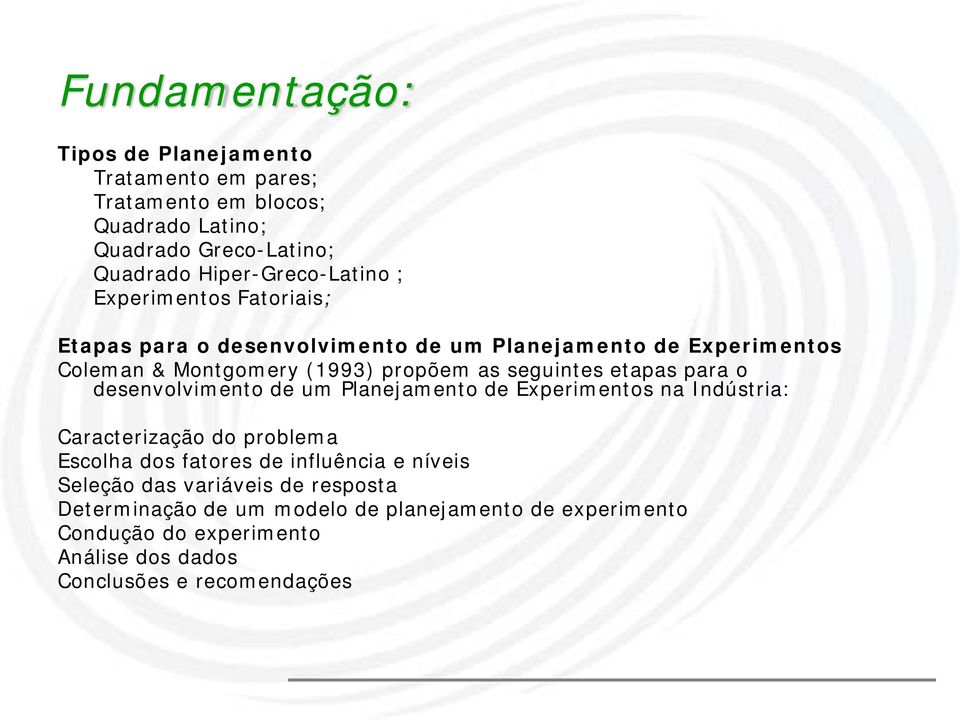 Fundamentação:

Tipos de Planejamento
Tratamento em pares;
Tratamento em blocos;
Quadrado Latino;
Quadrado Greco-Latino;
Quadrado Hiper-Greco-Latino ;
Experimentos Fatoriais;

Etapas para o desenvolvimento de um Planejamento de Experimentos
Coleman & Montgomery (1993) propõem as seguintes etapas para o desenvolvimento de um Planejamento de Experimentos na Indústria:

Caracterização do problema
Escolha dos fatores de influência e níveis
Seleção das variáveis de resposta
Determinação de um modelo de planejamento de experimento
Condução do experimento
Análise dos dados
Conclusões e recomendações